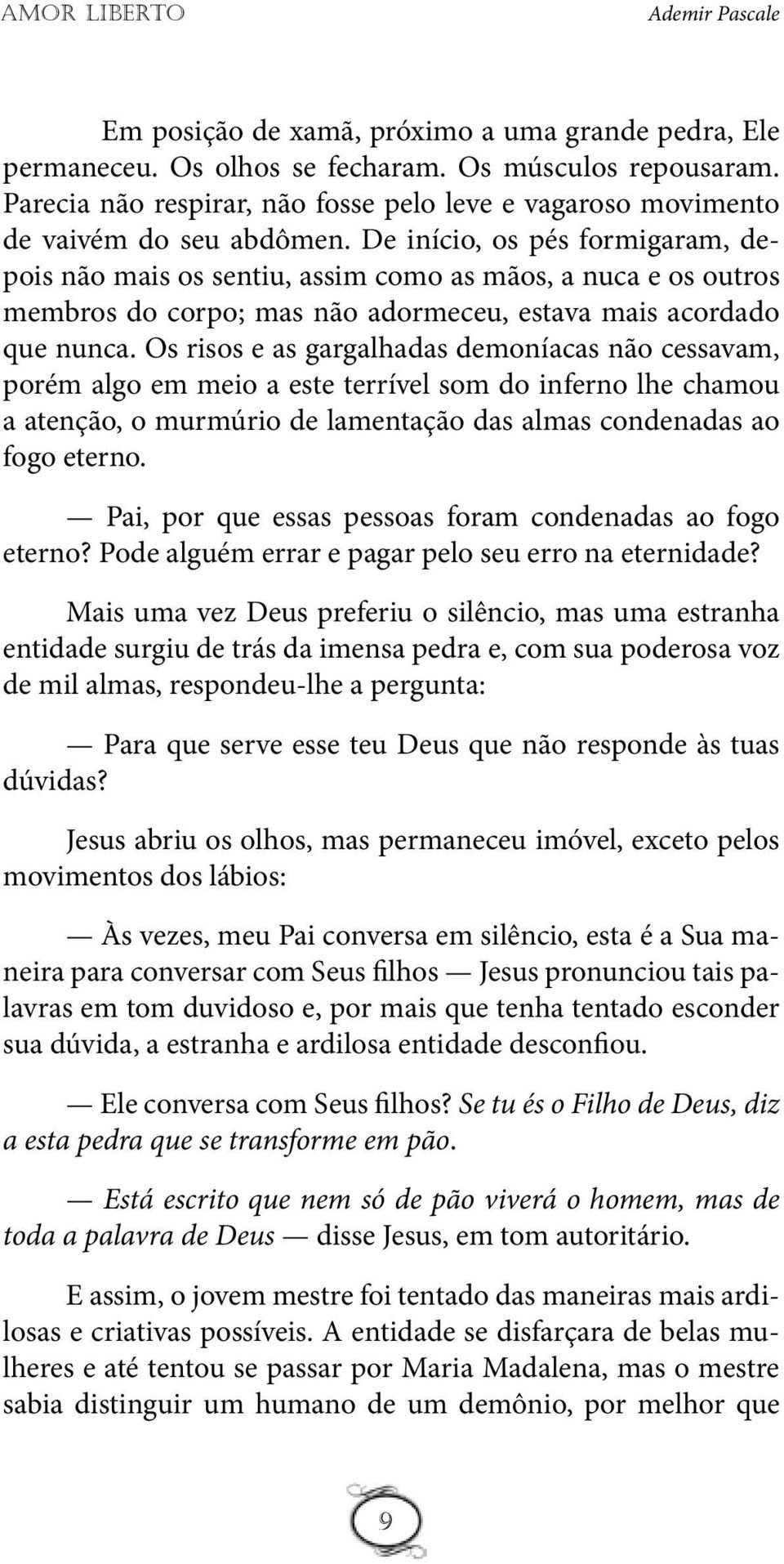 AMOR LIBERTO

Ademir Pascale

Em posição de xamã, próximo a uma grande pedra, Ele permaneceu. Os olhos se fecharam. Os músculos repousaram. Parecia não respirar, não fosse pelo leve e vagaroso movimento de vaivém do seu abdômen. De início, os pés formigaram, depois não mais os sentiu, assim como as mãos, a nuca e os outros membros do corpo; mas não adormeceu, estava mais acordado que nunca. Os risos e as gargalhadas demoníacas não cessavam, porém algo em meio a este terrível som do inferno lhe chamou a atenção, o murmúrio de lamentação das almas condenadas ao fogo eterno.

— Pai, por que essas pessoas foram condenadas ao fogo eterno? Pode alguém errar e pagar pelo seu erro na eternidade?

Mais uma vez Deus preferiu o silêncio, mas uma estranha entidade surgiu de trás da imensa pedra e, com sua poderosa voz de mil almas, respondeu-lhe a pergunta:

— Para que serve esse teu Deus que não responde às tuas dúvidas?

Jesus abriu os olhos, mas permaneceu imóvel, exceto pelos movimentos dos lábios:

— Às vezes, meu Pai conversa em silêncio, esta é a Sua maneira para conversar com Seus filhos — Jesus pronunciou tais palavras em tom duvidoso e, por mais que tenha tentado esconder sua dúvida, a estranha e ardilosa entidade desconfiou.

— Ele conversa com Seus filhos? Se tu és o Filho de Deus, diz a esta pedra que se transforme em pão.

— Está escrito que nem só de pão viverá o homem, mas de toda a palavra de Deus — disse Jesus, em tom autoritário.

E assim, o jovem mestre foi tentado das maneiras mais ardilosas e criativas possíveis. A entidade se disfarçara de belas mulheres e até tentou se passar por Maria Madalena, mas o mestre sabia distinguir um humano de um demônio, por melhor que

9